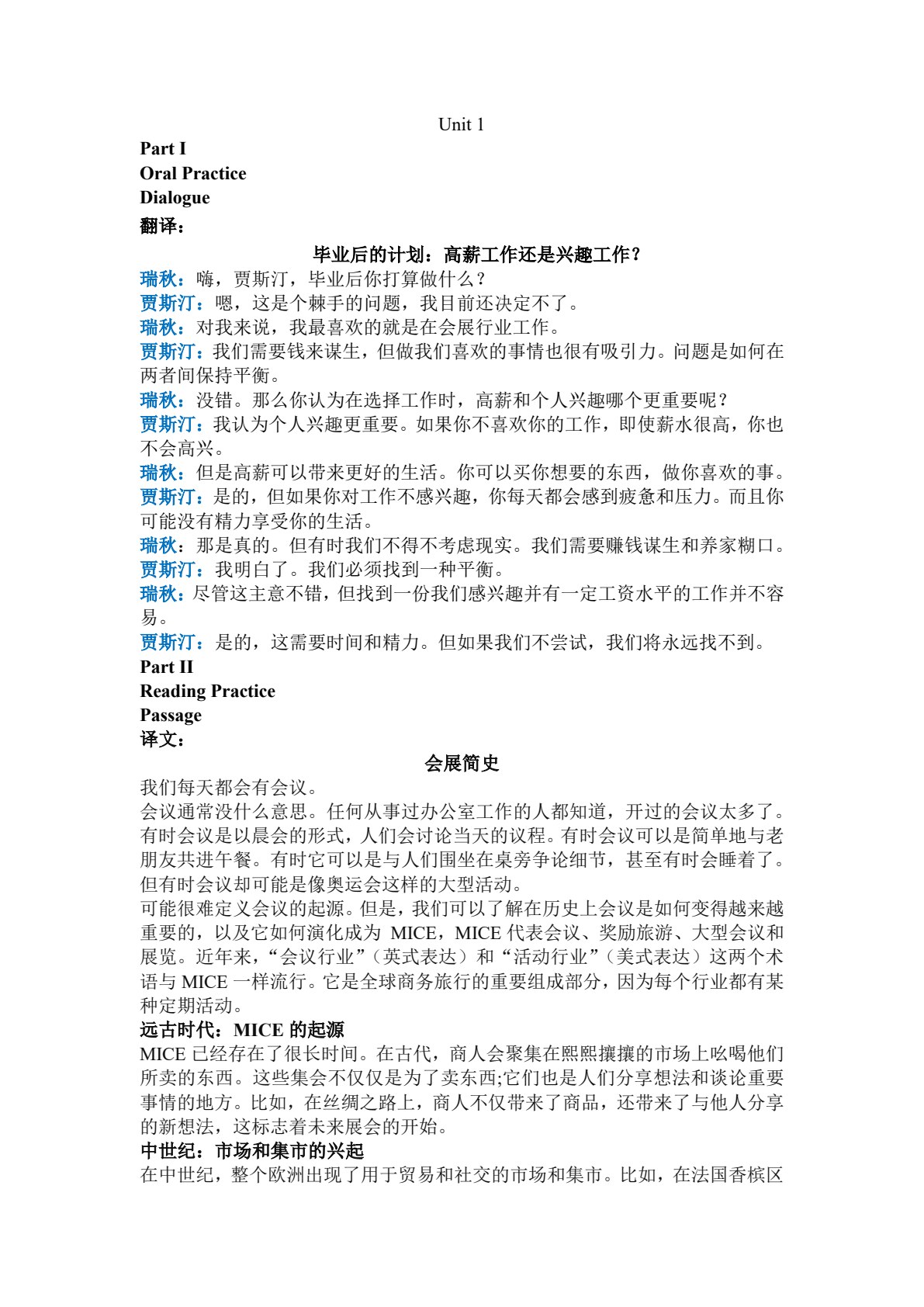 Unit 1

Part I

Oral Practice

Dialogue

翻译：

毕业后的计划：高薪工作还是兴趣工作？

瑞秋：嗨，贾斯汀，毕业后你打算做什么？

贾斯汀：嗯，这是个棘手的问题，我目前还决定不了。

瑞秋：对我来说，我最喜欢的就是在会展行业工作。

贾斯汀：我们需要钱来谋生，但做我们喜欢的事情也很有吸引力。问题是如何在两者间保持平衡。

瑞秋：没错。那么你认为在选择工作时，高薪和个人兴趣哪个更重要呢？

贾斯汀：我认为个人兴趣更重要。如果你不喜欢你的工作，即使薪水很高，你也不会高兴。

瑞秋：但是高薪可以带来更好的生活。你可以买你想要的东西，做你喜欢的事。

贾斯汀：是的，但如果你对工作不感兴趣，你每天都会感到疲惫和压力。而且你可能没有精力享受你的生活。

瑞秋：那是真的。但有时我们不得不考虑现实。我们需要赚钱谋生和养家糊口。

贾斯汀：我明白了。我们必须找到一种平衡。

瑞秋：尽管这主意不错，但找到一份我们感兴趣并有一定工资水平的工作并不容易。

贾斯汀：是的，这需要时间和精力。但如果我们不尝试，我们将永远找不到。

Part II

Reading Practice

Passage

译文：

会展简史

我们每天都会有会议。

会议通常没什么意思。任何从事过办公室工作的人都知道，开过的会议太多了。有时会议是以晨会的形式，人们会讨论当天的议程。有时会议可以是简单地与老朋友共进午餐。有时它可以是与人们围坐在桌旁争论细节，甚至有时会睡着了。但有时会议却可能是像奥运会这样的大型活动。

可能很难定义会议的起源。但是，我们可以了解在历史上会议是如何变得越来越重要的，以及它如何演化成为MICE，MICE代表会议、奖励旅游、大型会议和展览。近年来，“会议行业”（英式表达）和“活动行业”（美式表达）这两个术语与MICE一样流行。它是全球商务旅行的重要组成部分，因为每个行业都有某种定期活动。

远古时代：MICE的起源

MICE已经存在了很长时间。在古代，商人会聚集在熙熙攘攘的市场上吆喝他们所卖的东西。这些集会不仅仅是为了卖东西;它们也是人们分享想法和谈论重要事情的地方。比如，在丝绸之路上，商人不仅带来了商品，还带来了与他人分享的新想法，这标志着未来展会的开始。

中世纪：市场和集市的兴起

在中世纪，整个欧洲出现了用于贸易和社交的市场和集市。比如，在法国香槟区